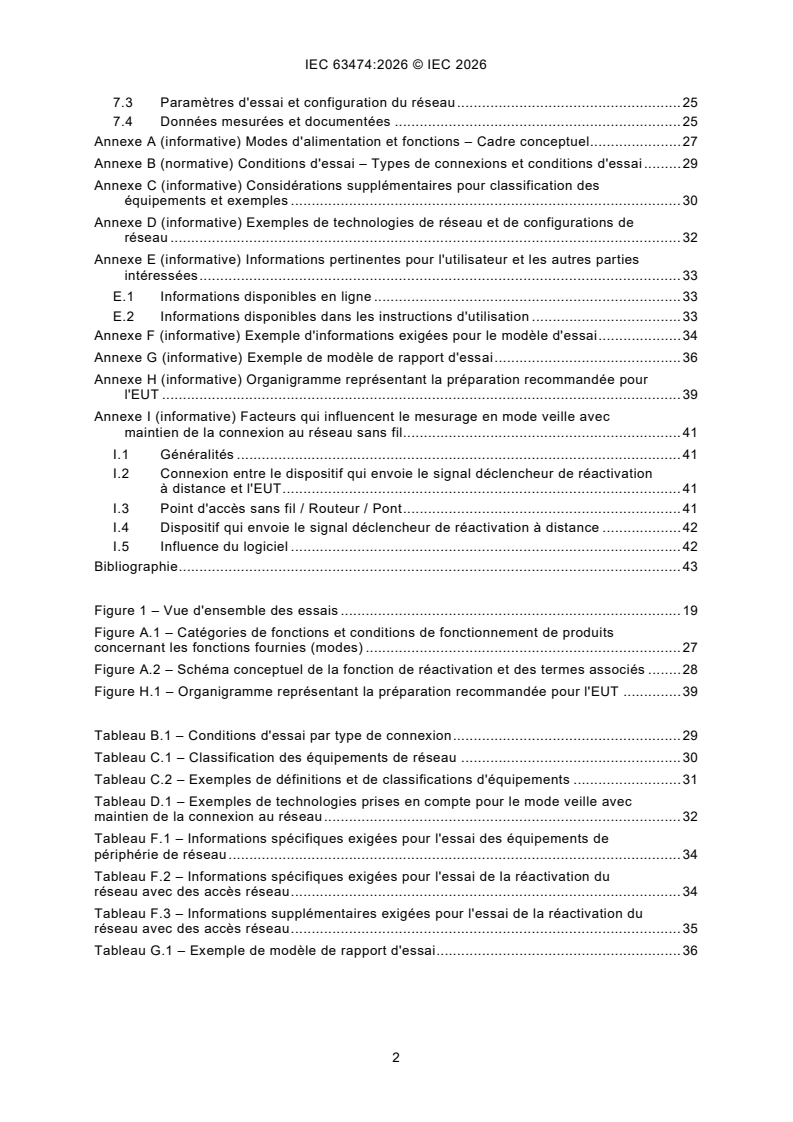 IEC 63474:2026 © IEC 2026

7.3 Paramètres d'essai et configuration du réseau 25
7.4 Données mesurées et documentées 25
Annexe A (informative) Modes d'alimentation et fonctions – Cadre conceptuel 27
Annexe B (normative) Conditions d'essai – Types de connexions et conditions d'essai 29
Annexe C (informative) Considérations supplémentaires pour classification des équipements et exemples 30
Annexe D (informative) Exemples de technologies de réseau et de configurations de réseau 32
Annexe E (informative) Informations pertinentes pour l'utilisateur et les autres parties intéressées 33
E.1 Informations disponibles en ligne 33
E.2 Informations disponibles dans les instructions d'utilisation 33
Annexe F (informative) Exemple d'informations exigées pour le modèle d'essai 34
Annexe G (informative) Exemple de modèle de rapport d'essai 36
Annexe H (informative) Organigramme représentant la préparation recommandée pour l'EUT 39
Annexe I (informative) Facteurs qui influencent le mesurage en mode veille avec maintien de la connexion au réseau sans fil 41
I.1 Généralités 41
I.2 Connexion entre le dispositif qui envoie le signal déclencheur de réactivation à distance et l'EUT 41
I.3 Point d'accès sans fil / Routeur / Pont 41
I.4 Dispositif qui envoie le signal déclencheur de réactivation à distance 42
I.5 Influence du logiciel 42
Bibliographie 43

Figure 1 – Vue d'ensemble des essais 19
Figure A.1 – Catégories de fonctions et conditions de fonctionnement de produits concernant les fonctions fournies (modes) 27
Figure A.2 – Schéma conceptuel de la fonction de réactivation et des termes associés 28
Figure H.1 – Organigramme représentant la préparation recommandée pour l'EUT 39

Tableau B.1 – Conditions d'essai par type de connexion 29
Tableau C.1 – Classification des équipements de réseau 30
Tableau C.2 – Exemples de définitions et de classifications d'équipements 31
Tableau D.1 – Exemples de technologies prises en compte pour le mode veille avec maintien de la connexion au réseau 32
Tableau F.1 – Informations spécifiques exigées pour l'essai des équipements de périphérie de réseau 34
Tableau F.2 – Informations spécifiques exigées pour l'essai de la réactivation du réseau avec des accès réseau 34
Tableau F.3 – Informations supplémentaires exigées pour l'essai de la réactivation du réseau avec des accès réseau 35
Tableau G.1 – Exemple de modèle de rapport d'essai 36

2